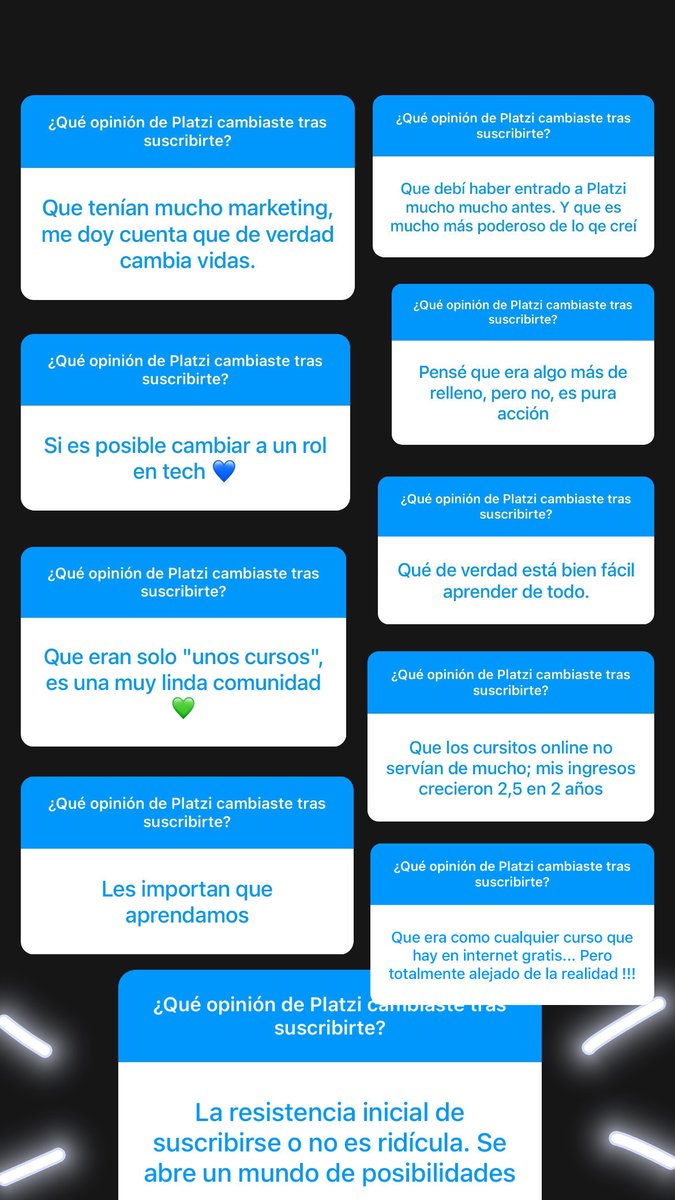 ¿Qué opinión de Platzi cambiaste tras suscribirte?

Que tenían mucho marketing, me doy cuenta que de verdad cambia vidas.

¿Qué opinión de Platzi cambiaste tras suscribirte?

Si es posible cambiar a un rol en tech 💙

¿Qué opinión de Platzi cambiaste tras suscribirte?

Que eran solo "unos cursos", es una muy linda comunidad 💚

¿Qué opinión de Platzi cambiaste tras suscribirte?

Les importan que aprendamos

¿Qué opinión de Platzi cambiaste tras suscribirte?

Que debí haber entrado a Platzi mucho mucho antes. Y que es mucho más poderoso de lo qe creí

¿Qué opinión de Platzi cambiaste tras suscribirte?

Pensé que era algo más de relleno, pero no, es pura acción

¿Qué opinión de Platzi cambiaste tras suscribirte?

Qué de verdad está bien fácil aprender de todo.

¿Qué opinión de Platzi cambiaste tras suscribirte?

Que los cursitos online no servían de mucho; mis ingresos crecieron 2,5 en 2 años

¿Qué opinión de Platzi cambiaste tras suscribirte?

Que era como cualquier curso que hay en internet gratis... Pero totalmente alejado de la realidad !!!

¿Qué opinión de Platzi cambiaste tras suscribirte?

La resistencia inicial de suscribirse o no es ridícula. Se abre un mundo de posibilidades